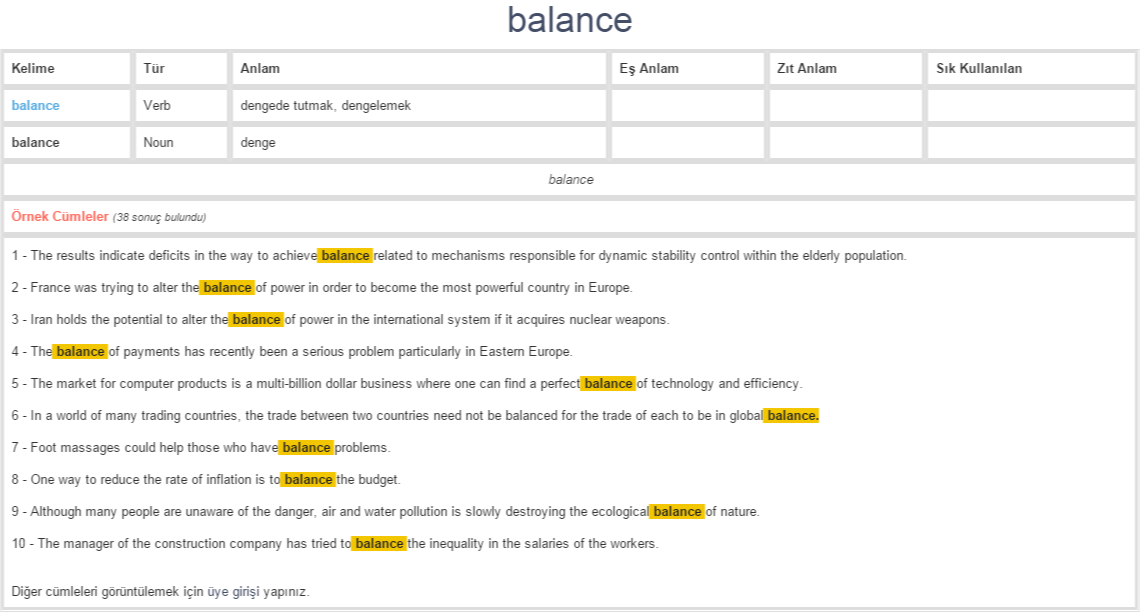 balance

| Kelime | Tür | Anlam | Eş Anlam | Zıt Anlam | Sık Kullanılan |
|---|---|---|---|---|---|
| balance | Verb | dengede tutmak, dengelemek | | | |
| balance | Noun | denge | | | |

balance

Örnek Cümleler (38 sonuç bulundu)

1 - The results indicate deficits in the way to achieve balance related to mechanisms responsible for dynamic stability control within the elderly population.

2 - France was trying to alter the balance of power in order to become the most powerful country in Europe.

3 - Iran holds the potential to alter the balance of power in the international system if it acquires nuclear weapons.

4 - The balance of payments has recently been a serious problem particularly in Eastern Europe.

5 - The market for computer products is a multi-billion dollar business where one can find a perfect balance of technology and efficiency.

6 - In a world of many trading countries, the trade between two countries need not be balanced for the trade of each to be in global balance.

7 - Foot massages could help those who have balance problems.

8 - One way to reduce the rate of inflation is to balance the budget.

9 - Although many people are unaware of the danger, air and water pollution is slowly destroying the ecological balance of nature.

10 - The manager of the construction company has tried to balance the inequality in the salaries of the workers.

Diğer cümleleri görüntülemek için üye girişi yapınız.